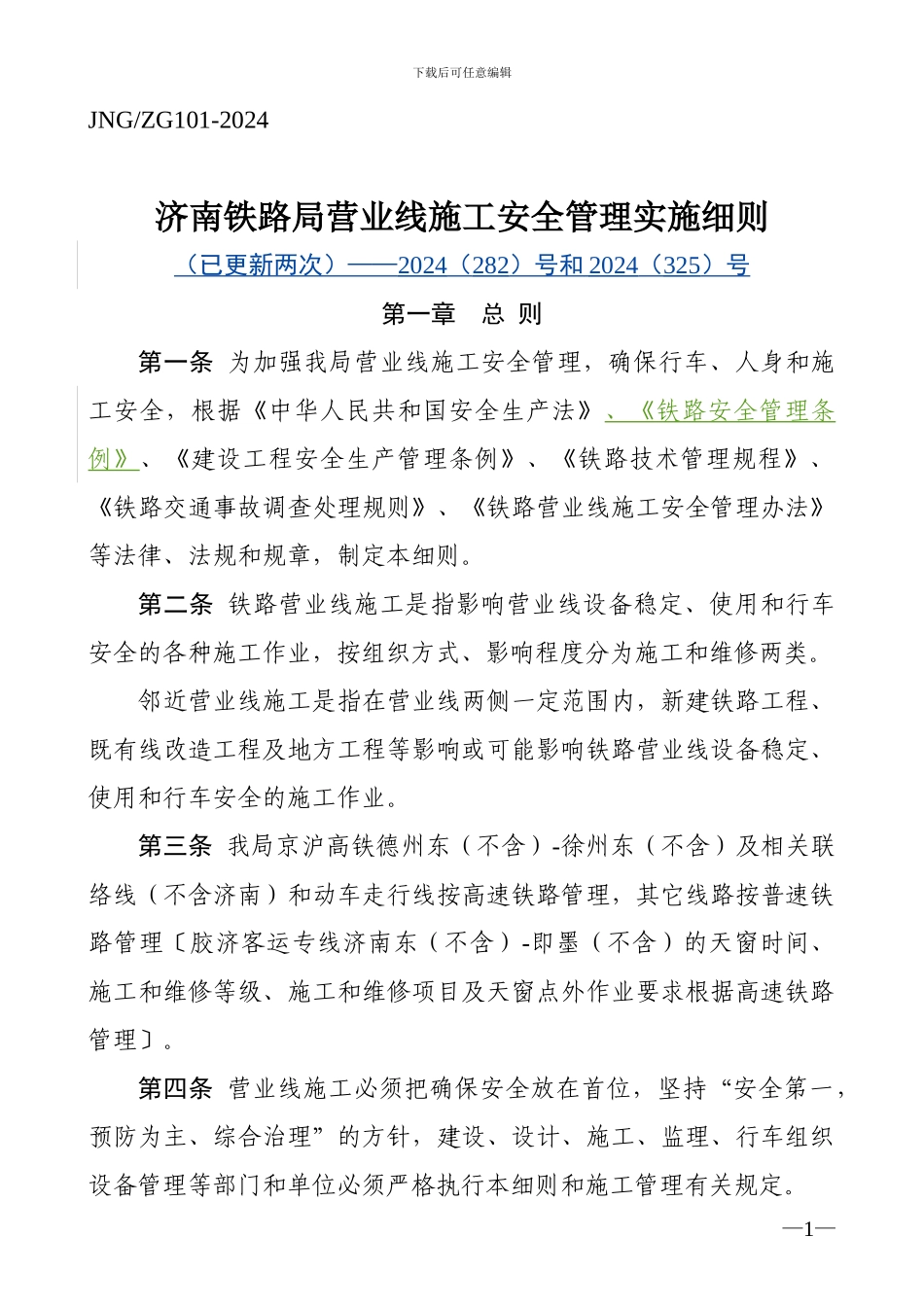 下载后可任意编辑

JNG/ZG101-2024

济南铁路局营业线施工安全管理实施细则

（已更新两次）——2024（282）号和 2024（325）号

第一章　总 则

第一条 为加强我局营业线施工安全管理，确保行车、人身和施工安全，根据《中华人民共和国安全生产法》、《铁路安全管理条例》、《建设工程安全生产管理条例》、《铁路技术管理规程》、《铁路交通事故调查处理规则》、《铁路营业线施工安全管理办法》等法律、法规和规章，制定本细则。

第二条 铁路营业线施工是指影响营业线设备稳定、使用和行车安全的各种施工作业，按组织方式、影响程度分为施工和维修两类。

邻近营业线施工是指在营业线两侧一定范围内，新建铁路工程、既有线改造工程及地方工程等影响或可能影响铁路营业线设备稳定、使用和行车安全的施工作业。

第三条 我局京沪高铁德州东（不含）-徐州东（不含）及相关联络线（不含济南）和动车走行线按高速铁路管理，其它线路按普速铁路管理〔胶济客运专线济南东（不含）-即墨（不含）的天窗时间、施工和维修等级、施工和维修项目及天窗点外作业要求根据高速铁路管理〕。

第四条 营业线施工必须把确保安全放在首位，坚持“安全第一，预防为主、综合治理”的方针，建设、设计、施工、监理、行车组织设备管理等部门和单位必须严格执行本细则和施工管理有关规定。

—1—